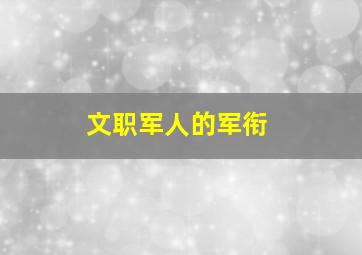 文职军人的军衔